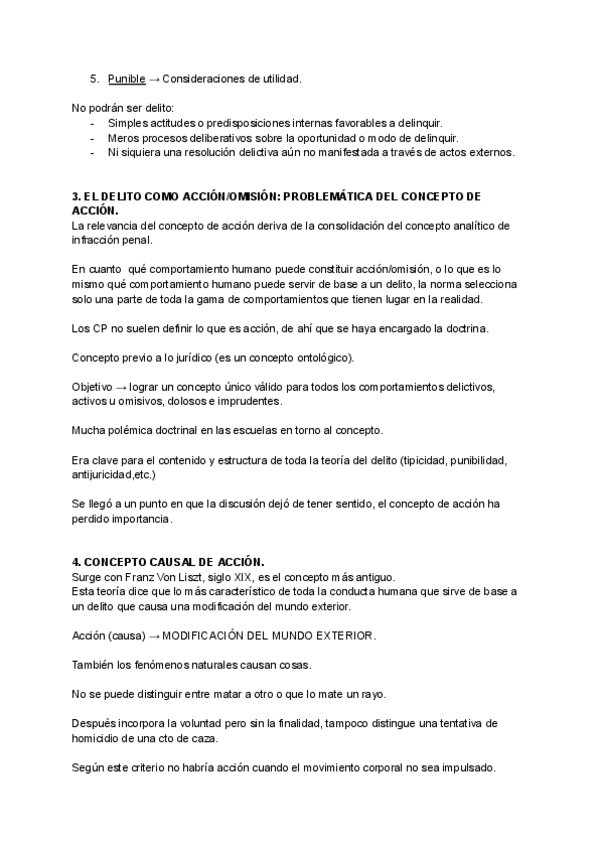 5. Punible → Consideraciones de utilidad.

No podrán ser delito:
- Simples actitudes o predisposiciones internas favorables a delinquir.
- Meros procesos deliberativos sobre la oportunidad o modo de delinquir.
- Ni siquiera una resolución delictiva aún no manifestada a través de actos externos.

3. EL DELITO COMO ACCIÓN/OMISIÓN: PROBLEMÁTICA DEL CONCEPTO DE ACCIÓN.
La relevancia del concepto de acción deriva de la consolidación del concepto analítico de infracción penal.

En cuanto qué comportamiento humano puede constituir acción/omisión, o lo que es lo mismo qué comportamiento humano puede servir de base a un delito, la norma selecciona solo una parte de toda la gama de comportamientos que tienen lugar en la realidad.

Los CP no suelen definir lo que es acción, de ahí que se haya encargado la doctrina.

Concepto previo a lo jurídico (es un concepto ontológico).

Objetivo → lograr un concepto único válido para todos los comportamientos delictivos, activos u omisivos, dolosos e imprudentes.

Mucha polémica doctrinal en las escuelas en torno al concepto.

Era clave para el contenido y estructura de toda la teoría del delito (tipicidad, punibilidad, antijuricidad,etc.)

Se llegó a un punto en que la discusión dejó de tener sentido, el concepto de acción ha perdido importancia.

4. CONCEPTO CAUSAL DE ACCIÓN.
Surge con Franz Von Liszt, siglo XIX, es el concepto más antiguo.
Esta teoría dice que lo más característico de toda la conducta humana que sirve de base a un delito que causa una modificación del mundo exterior.

Acción (causa) → MODIFICACIÓN DEL MUNDO EXTERIOR.

También los fenómenos naturales causan cosas.

No se puede distinguir entre matar a otro o que lo mate un rayo.

Después incorpora la voluntad pero sin la finalidad, tampoco distingue una tentativa de homicidio de una cto de caza.

Según este criterio no habría acción cuando el movimiento corporal no sea impulsado.